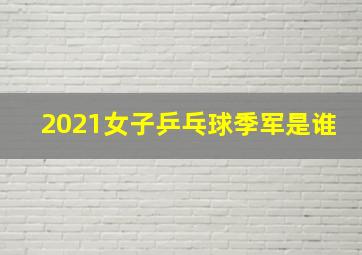 2021女子乒乓球季军是谁